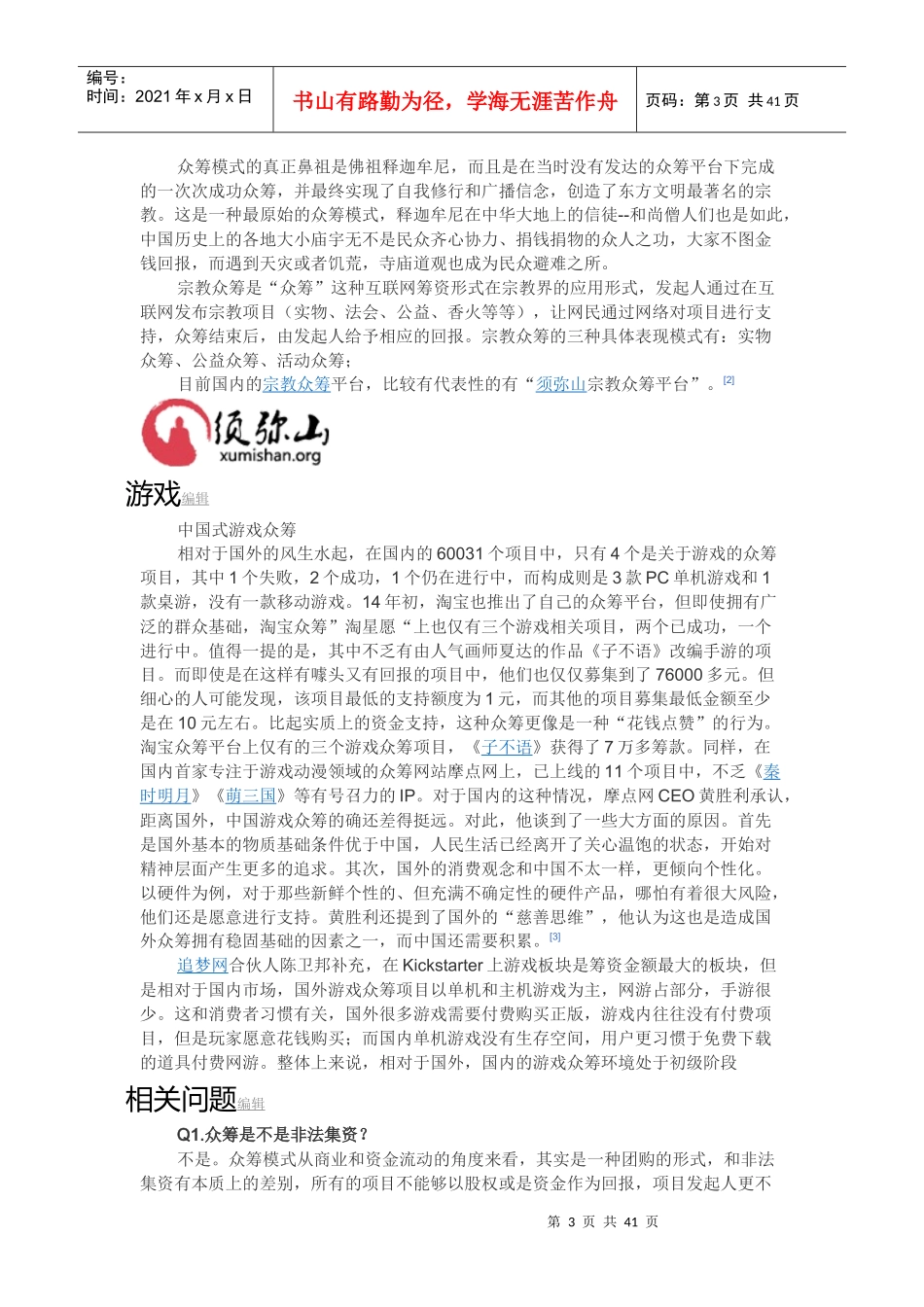 编号：
时间：2021 年 x 月 x 日

书山有路勤为径，学海无涯苦作舟

页码：第 3 页 共 41 页

众筹模式的真正鼻祖是佛祖释迦牟尼，而且是在当时没有发达的众筹平台下完成的一次次成功众筹，并最终实现了自我修行和广播信念，创造了东方文明最著名的宗教。这是一种最原始的众筹模式，释迦牟尼在中华大地上的信徒--和尚僧人们也是如此，中国历史上的各地大小庙宇无不是民众齐心协力、捐钱捐物的众人之功，大家不图金钱回报，而遇到天灾或者饥荒，寺庙道观也成为民众避难之所。

宗教众筹是“众筹”这种互联网筹资形式在宗教界的应用形式，发起人通过在互联网发布宗教项目（实物、法会、公益、香火等等），让网民通过网络对项目进行支持，众筹结束后，由发起人给予相应的回报。宗教众筹的三种具体表现模式有：实物众筹、公益众筹、活动众筹；

目前国内的宗教众筹平台，比较有代表性的有“须弥山宗教众筹平台”。[2]

须弥山
xumishan.org

游戏编辑

中国式游戏众筹

相对于国外的风生水起，在国内的 60031 个项目中，只有 4 个是关于游戏的众筹项目，其中 1 个失败，2 个成功，1 个仍在进行中，而构成则是 3 款 PC 单机游戏和 1 款桌游，没有一款移动游戏。14 年初，淘宝也推出了自己的众筹平台，但即使拥有广泛的群众基础，淘宝众筹”淘星愿“上也仅有三个游戏相关项目，两个已成功，一个进行中。值得一提的是，其中不乏有由人气画师夏达的作品《子不语》改编手游的项目。而即使是在这样有噱头又有回报的项目中，他们也仅仅募集到了 76000 多元。但细心的人可能发现，该项目最低的支持额度为 1 元，而其他的项目募集最低金额至少是在 10 元左右。比起实质上的资金支持，这种众筹更像是一种“花钱点赞”的行为。淘宝众筹平台上仅有的三个游戏众筹项目，《子不语》获得了 7 万多筹款。同样，在国内首家专注于游戏动漫领域的众筹网站摩点网上，已上线的 11 个项目中，不乏《秦时明月》《萌三国》等有号召力的 IP。对于国内的这种情况，摩点网 CEO 黄胜利承认，距离国外，中国游戏众筹的确还差得挺远。对此，他谈到了一些大方面的原因。首先是国外基本的物质基础条件优于中国，人民生活已经离开了关心温饱的状态，开始对精神层面产生更多的追求。其次，国外的消费观念和中国不太一样，更倾向个性化。以硬件为例，对于那些新鲜个性的、但充满不确定性的硬件产品，哪怕有着很大风险，他们还是愿意进行支持。黄胜利还提到了国外的“慈善思维”，他认为这也是造成国外众筹拥有稳固基础的因素之一，而中国还需要积累。[3]

追梦网合伙人陈卫邦补充，在 Kickstarter 上游戏板块是筹资金额最大的板块，但是相对于国内市场，国外游戏众筹项目以单机和主机游戏为主，网游占部分，手游很少。这和消费者习惯有关，国外很多游戏需要付费购买正版，游戏内往往没有付费项目，但是玩家愿意花钱购买；而国内单机游戏没有生存空间，用户更习惯于免费下载的道具付费网游。整体上来说，相对于国外，国内的游戏众筹环境处于初级阶段

相关问题编辑

Q1.众筹是不是非法集资？

不是。众筹模式从商业和资金流动的角度来看，其实是一种团购的形式，和非法集资有本质上的差别，所有的项目不能够以股权或是资金作为回报，项目发起人更不

第 3 页 共 41 页